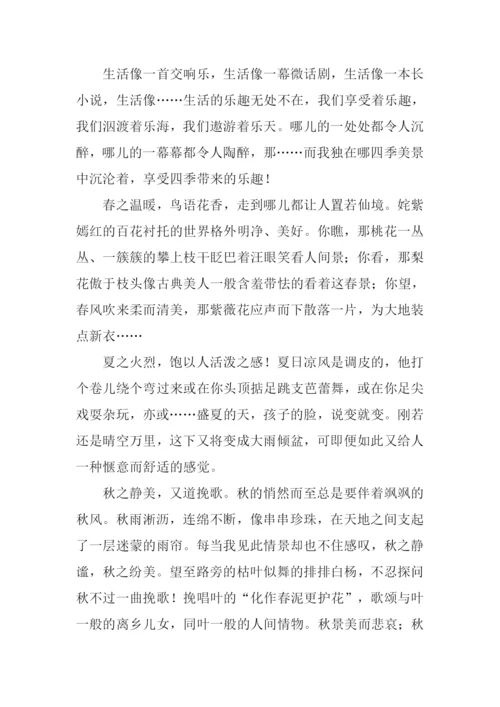 生活像一首交响乐，生活像一幕微话剧，生活像一本长小说，生活像……生活的乐趣无处不在，我们享受着乐趣，我们泅渡着乐海，我们遨游着乐天。哪儿的一处处都令人沉醉，哪儿的一幕幕都令人陶醉，那……而我独在哪四季美景中沉沦着，享受四季带来的乐趣！

春之温暖，鸟语花香，走到哪儿都让人置若仙境。姹紫嫣红的百花衬托的世界格外明净、美好。你瞧，那桃花一丛丛、一簇簇的攀上枝干眨巴着汪眼笑看人间景；你看，那梨花傲于枝头像古典美人一般含羞带怯的看着这春景；你望，春风吹来柔而清美，那紫薇花应声而下散落一片，为大地装点新衣……

夏之火烈，饱以人活泼之感！夏日凉风是调皮的，他打个卷儿绕个弯过来或在你头顶掂足跳支芭蕾舞，或在你足尖戏耍杂玩，亦或……盛夏的天，孩子的脸，说变就变。刚若还是晴空万里，这下又将变成大雨倾盆，可即便如此又给人一种惬意而舒适的感觉。

秋之静美，又道挽歌。秋的悄然而至总是要伴着飒飒的秋风。秋雨淅沥，连绵不断，像串串珍珠，在天地之间支起了一层迷蒙的雨帘。每当我见此情景却也不住感叹，秋之静谧，秋之纷美。望至路旁的枯叶似舞的排排白杨，不忍探问秋不过一曲挽歌！挽唱叶的“化作春泥更护花”，歌颂与叶一般的离乡儿女，同叶一般的人间情物。秋景美而悲哀；秋